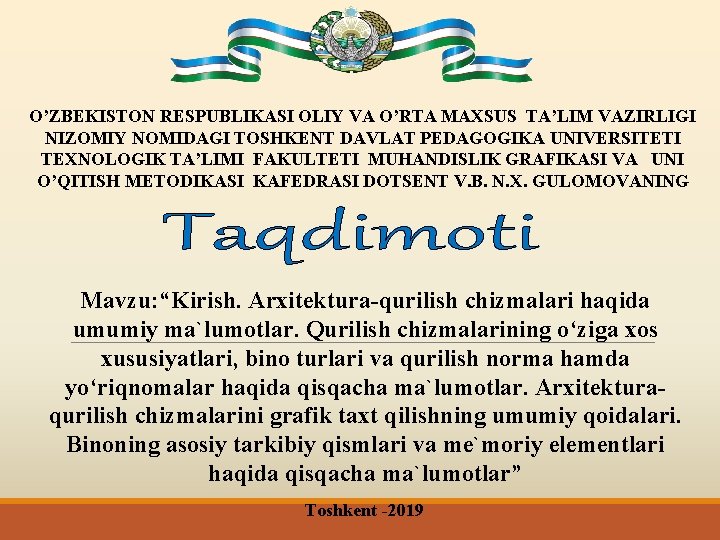 O’ZBEKISTON RESPUBLIKASI OLIY VA O’RTA MAXSUS TA’LIM VAZIRLIGI NIZOMIY NOMIDAGI TOSHKENT DAVLAT PEDAGOGIKA UNIVERSITETI TEXNOLOGIK TA’LIMI FAKULTETI MUHANDISLIK GRAFIKASI VA UNI O’QITISH METODIKASI KAFEDRASI DOTSENT V.B. N.X. GULOMOVANING

Taqdimoti

Mavzu:“Kirish. Arxitektura-qurilish chizmalari haqida umumiy ma`lumotlar. Qurilish chizmalarining o‘ziga xos xususiyatlari, bino turlari va qurilish norma hamda yo‘riqnomalar haqida qisqacha ma`lumotlar. Arxitektura-qurilish chizmalarini grafik taxt qilishning umumiy qoidalari. Binoning asosiy tarkibiy qismlari va me`moriy elementlari haqida qisqacha ma`lumotlar”

Toshkent -2019